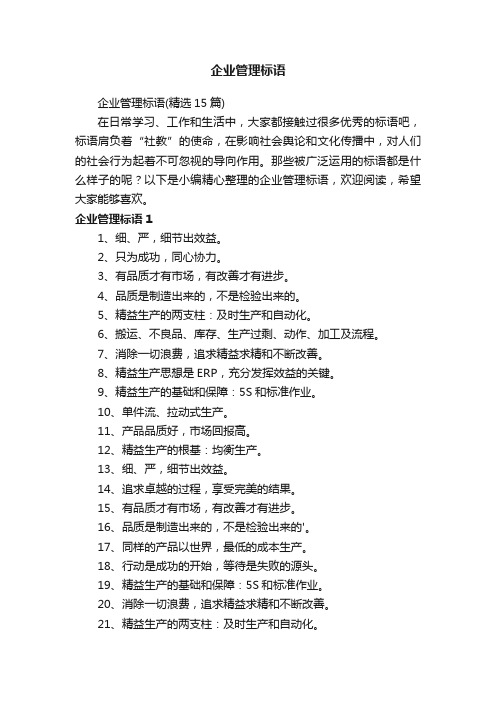 企业管理标语

企业管理标语(精选 15 篇)

在日常学习、工作和生活中，大家都接触过很多优秀的标语吧，标语肩负着“社教”的使命，在影响社会舆论和文化传播中，对人们的社会行为起着不可忽视的导向作用。那些被广泛运用的标语都是什么样子的呢？以下是小编精心整理的企业管理标语，欢迎阅读，希望大家能够喜欢。

企业管理标语 1

1、细、严，细节出效益。

2、只为成功，同心协力。

3、有品质才有市场，有改善才有进步。

4、品质是制造出来的，不是检验出来的。

5、精益生产的两支柱：及时生产和自动化。

6、搬运、不良品、库存、生产过剩、动作、加工及流程。

7、消除一切浪费，追求精益求精和不断改善。

8、精益生产思想是 ERP，充分发挥效益的关键。

9、精益生产的基础和保障：5S 和标准作业。

10、单件流、拉动式生产。

11、产品品质好，市场回报高。

12、精益生产的根基：均衡生产。

13、细、严，细节出效益。

14、追求卓越的过程，享受完美的结果。

15、有品质才有市场，有改善才有进步。

16、品质是制造出来的，不是检验出来的'。

17、同样的产品以世界，最低的成本生产。

18、行动是成功的开始，等待是失败的源头。

19、精益生产的基础和保障：5S 和标准作业。

20、消除一切浪费，追求精益求精和不断改善。

21、精益生产的两支柱：及时生产和自动化。